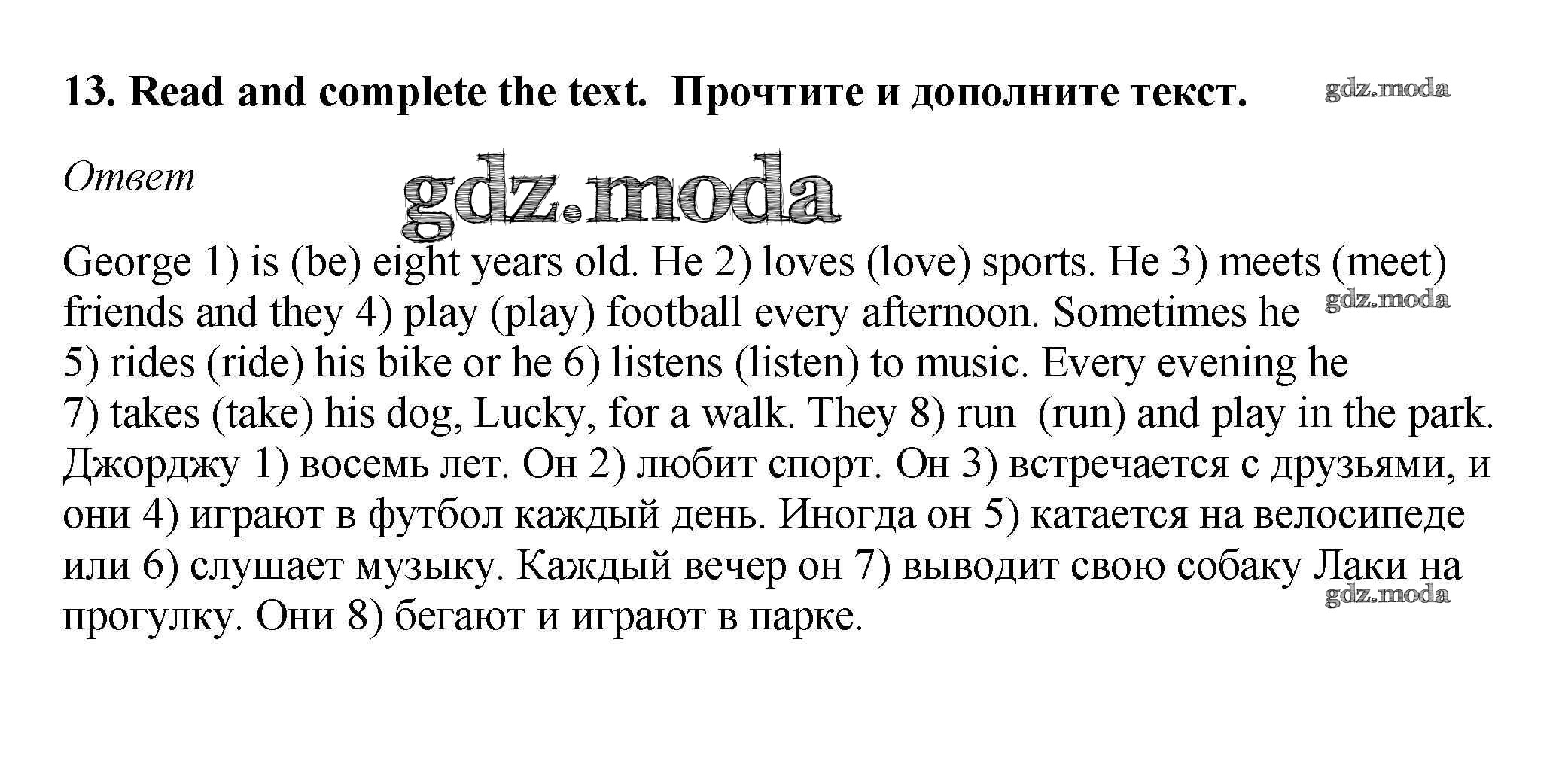 13. Read and complete the text. Прочтите и дополните текст.

gdz.moda

Ответ

gdz.moda

George 1) is (be) eight years old. He 2) loves (love) sports. He 3) meets (meet) friends and they 4) play (play) football every afternoon. Sometimes he 5) rides (ride) his bike or he 6) listens (listen) to music. Every evening he 7) takes (take) his dog, Lucky, for a walk. They 8) run (run) and play in the park.

gdz.moda

Джорджу 1) восемь лет. Он 2) любит спорт. Он 3) встречается с друзьями, и они 4) играют в футбол каждый день. Иногда он 5) катается на велосипеде или 6) слушает музыку. Каждый вечер он 7) выводит свою собаку Лаки на прогулку. Они 8) бегают и играют в парке.

gdz.moda